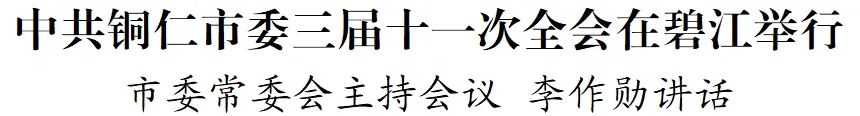 中共铜仁市委三届十一次全会在碧江举行

市委常委会主持会议 李作勋讲话